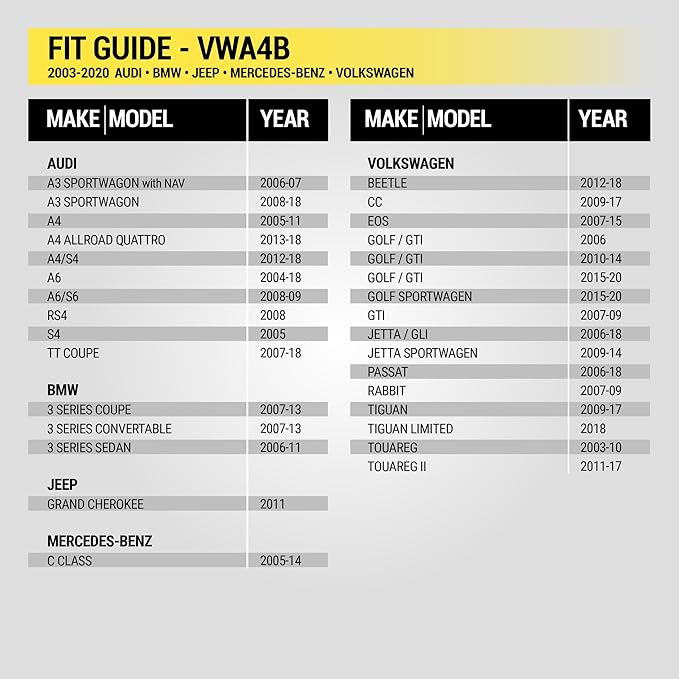 FIT GUIDE - VWA4B
2003-2020 AUDI • BMW • JEEP • MERCEDES-BENZ • VOLKSWAGEN

| MAKE \| MODEL | YEAR |
|---|---|
| AUDI | |
| A3 SPORTWAGON with NAV | 2006-07 |
| A3 SPORTWAGON | 2008-18 |
| A4 | 2005-11 |
| A4 ALLROAD QUATTRO | 2013-18 |
| A4/S4 | 2012-18 |
| A6 | 2004-18 |
| A6/S6 | 2008-09 |
| RS4 | 2008 |
| S4 | 2005 |
| TT COUPE | 2007-18 |
| BMW | |
| 3 SERIES COUPE | 2007-13 |
| 3 SERIES CONVERTABLE | 2007-13 |
| 3 SERIES SEDAN | 2006-11 |
| JEEP | |
| GRAND CHEROKEE | 2011 |
| MERCEDES-BENZ | |
| C CLASS | 2005-14 |

| MAKE \| MODEL | YEAR |
|---|---|
| VOLKSWAGEN | |
| BEETLE | 2012-18 |
| CC | 2009-17 |
| EOS | 2007-15 |
| GOLF / GTI | 2006 |
| GOLF / GTI | 2010-14 |
| GOLF / GTI | 2015-20 |
| GOLF SPORTWAGEN | 2015-20 |
| GTI | 2007-09 |
| JETTA / GLI | 2006-18 |
| JETTA SPORTWAGEN | 2009-14 |
| PASSAT | 2006-18 |
| RABBIT | 2007-09 |
| TIGUAN | 2009-17 |
| TIGUAN LIMITED | 2018 |
| TOUAREG | 2003-10 |
| TOUAREG II | 2011-17 |